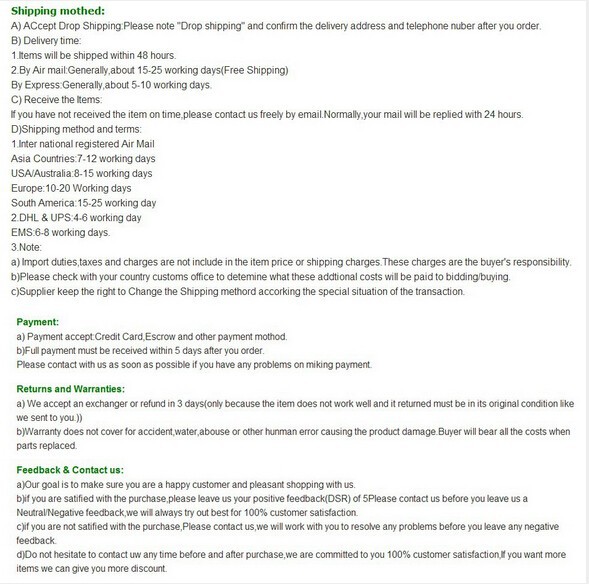 Shipping mothed:
A) ACcept Drop Shipping:Please note "Drop shipping" and confirm the delivery address and telephone nuber after you order.
B) Delivery time:
1.Items will be shipped within 48 hours.
2.By Air mail:Generally,about 15-25 working days(Free Shipping)
By Express:Generally,about 5-10 working days.
C) Receive the Items:
If you have not received the item on time,please contact us freely by email.Normally,your mail will be replied with 24 hours.
D)Shipping method and terms:
1.Inter national registered Air Mail
Asia Countries:7-12 working days
USA/Australia:8-15 working days
Europe:10-20 Working days
South America:15-25 working day
2.DHL & UPS:4-6 working day
EMS:6-8 working days.
3.Note:
a) Import duties,taxes and charges are not include in the item price or shipping charges.These charges are the buyer's responsibility.
b)Please check with your country customs office to detemine what these addtional costs will be paid to bidding/buying.
c)Supplier keep the right to Change the Shipping methord accorking the special situation of the transaction.

Payment:
a) Payment accept:Credit Card,Escrow and other payment mothod.
b)Full payment must be received within 5 days after you order.
Please contact with us as soon as possible if you have any problems on miking payment.

Returns and Warranties:
a) We accept an exchanger or refund in 3 days(only because the item does not work well and it returned must be in its original condition like we sent to you.))
b)Warranty does not cover for accident,water,abouse or other hunman error causing the product damage.Buyer will bear all the costs when parts replaced.

Feedback & Contact us:
a)Our goal is to make sure you are a happy customer and pleasant shopping with us.
b)if you are satified with the purchase,please leave us your positive feedback(DSR) of 5Please contact us before you leave us a Neutral/Negative feedback,we will always try out best for 100% customer satisfaction.
c)if you are not satified with the purchase,Please contact us,we will work with you to resolve any problems before you leave any negative feedback.
d)Do not hesitate to contact uw any time before and after purchase,we are committed to you 100% customer satisfaction,If you want more items we can give you more discount.